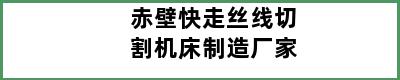 赤壁快走丝线切割机床制造厂家